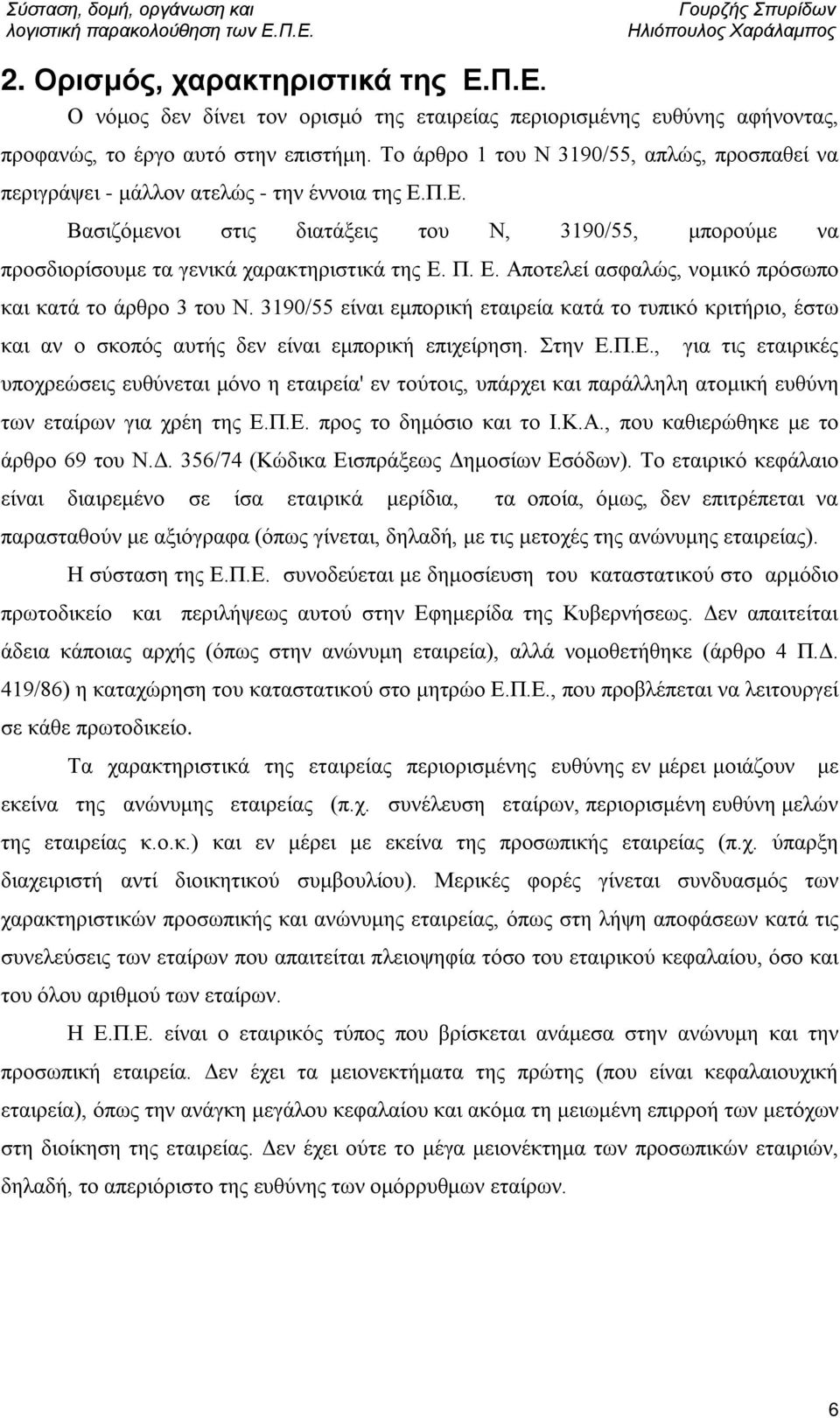 Σύσταση, δομή, οργάνωση και λογιστική παρακολούθηση των Ε.Π.Ε.
Γουρζής Σπυρίδων
Ηλιόπουλος Χαράλαμπος

2. Ορισμός, χαρακτηριστικά της Ε.Π.Ε.

Ο νόμος δεν δίνει τον ορισμό της εταιρείας περιορισμένης ευθύνης αφήνοντας, προφανώς, το έργο αυτό στην επιστήμη. Το άρθρο 1 του Ν 3190/55, απλώς, προσπαθεί να περιγράψει - μάλλον ατελώς - την έννοια της Ε.Π.Ε.

Βασιζόμενοι στις διατάξεις του Ν, 3190/55, μπορούμε να προσδιορίσουμε τα γενικά χαρακτηριστικά της Ε. Π. Ε. Αποτελεί ασφαλώς, νομικό πρόσωπο και κατά το άρθρο 3 του Ν. 3190/55 είναι εμπορική εταιρεία κατά το τυπικό κριτήριο, έστω και αν ο σκοπός αυτής δεν είναι εμπορική επιχείρηση. Στην Ε.Π.Ε., για τις εταιρικές υποχρεώσεις ευθύνεται μόνο η εταιρεία' εν τούτοις, υπάρχει και παράλληλη ατομική ευθύνη των εταίρων για χρέη της Ε.Π.Ε. προς το δημόσιο και το Ι.Κ.Α., που καθιερώθηκε με το άρθρο 69 του Ν.Δ. 356/74 (Κώδικα Εισπράξεως Δημοσίων Εσόδων). Το εταιρικό κεφάλαιο είναι διαιρεμένο σε ίσα εταιρικά μερίδια, τα οποία, όμως, δεν επιτρέπεται να παρασταθούν με αξιόγραφα (όπως γίνεται, δηλαδή, με τις μετοχές της ανώνυμης εταιρείας).

Η σύσταση της Ε.Π.Ε. συνοδεύεται με δημοσίευση του καταστατικού στο αρμόδιο πρωτοδικείο και περιλήψεως αυτού στην Εφημερίδα της Κυβερνήσεως. Δεν απαιτείται άδεια κάποιας αρχής (όπως στην ανώνυμη εταιρεία), αλλά νομοθετήθηκε (άρθρο 4 Π.Δ. 419/86) η καταχώρηση του καταστατικού στο μητρώο Ε.Π.Ε., που προβλέπεται να λειτουργεί σε κάθε πρωτοδικείο.

Τα χαρακτηριστικά της εταιρείας περιορισμένης ευθύνης εν μέρει μοιάζουν με εκείνα της ανώνυμης εταιρείας (π.χ. συνέλευση εταίρων, περιορισμένη ευθύνη μελών της εταιρείας κ.ο.κ.) και εν μέρει με εκείνα της προσωπικής εταιρείας (π.χ. ύπαρξη διαχειριστή αντί διοικητικού συμβουλίου). Μερικές φορές γίνεται συνδυασμός των χαρακτηριστικών προσωπικής και ανώνυμης εταιρείας, όπως στη λήψη αποφάσεων κατά τις συνελεύσεις των εταίρων που απαιτείται πλειοψηφία τόσο του εταιρικού κεφαλαίου, όσο και του όλου αριθμού των εταίρων.

Η Ε.Π.Ε. είναι ο εταιρικός τύπος που βρίσκεται ανάμεσα στην ανώνυμη και την προσωπική εταιρεία. Δεν έχει τα μειονεκτήματα της πρώτης (που είναι κεφαλαιουχική εταιρεία), όπως την ανάγκη μεγάλου κεφαλαίου και ακόμα τη μειωμένη επιρροή των μετόχων στη διοίκηση της εταιρείας. Δεν έχει ούτε το μέγα μειονέκτημα των προσωπικών εταιριών, δηλαδή, το απεριόριστο της ευθύνης των ομόρρυθμων εταίρων.

6